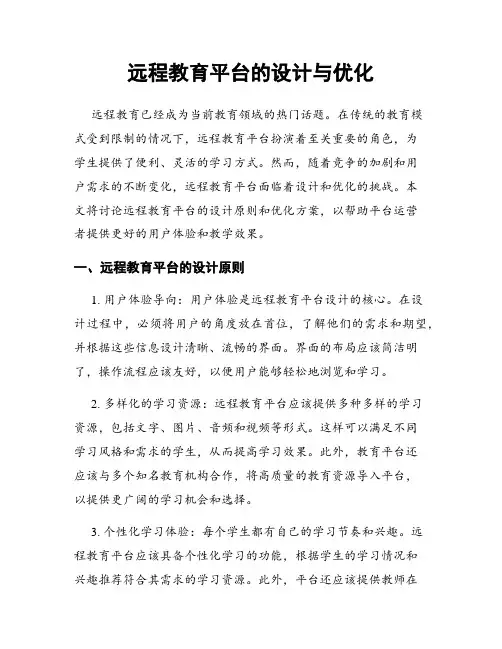 远程教育平台的设计与优化

远程教育已经成为当前教育领域的热门话题。在传统的教育模式受到限制的情况下，远程教育平台扮演着至关重要的角色，为学生提供了便利、灵活的学习方式。然而，随着竞争的加剧和用户需求的不断变化，远程教育平台面临着设计和优化的挑战。本文将讨论远程教育平台的设计原则和优化方案，以帮助平台运营者提供更好的用户体验和教学效果。

一、远程教育平台的设计原则

1. 用户体验导向：用户体验是远程教育平台设计的核心。在设计过程中，必须将用户的角度放在首位，了解他们的需求和期望，并根据这些信息设计清晰、流畅的界面。界面的布局应该简洁明了，操作流程应该友好，以便用户能够轻松地浏览和学习。

2. 多样化的学习资源：远程教育平台应该提供多种多样的学习资源，包括文字、图片、音频和视频等形式。这样可以满足不同学习风格和需求的学生，从而提高学习效果。此外，教育平台还应该与多个知名教育机构合作，将高质量的教育资源导入平台，以提供更广阔的学习机会和选择。

3. 个性化学习体验：每个学生都有自己的学习节奏和兴趣。远程教育平台应该具备个性化学习的功能，根据学生的学习情况和兴趣推荐符合其需求的学习资源。此外，平台还应该提供教师在